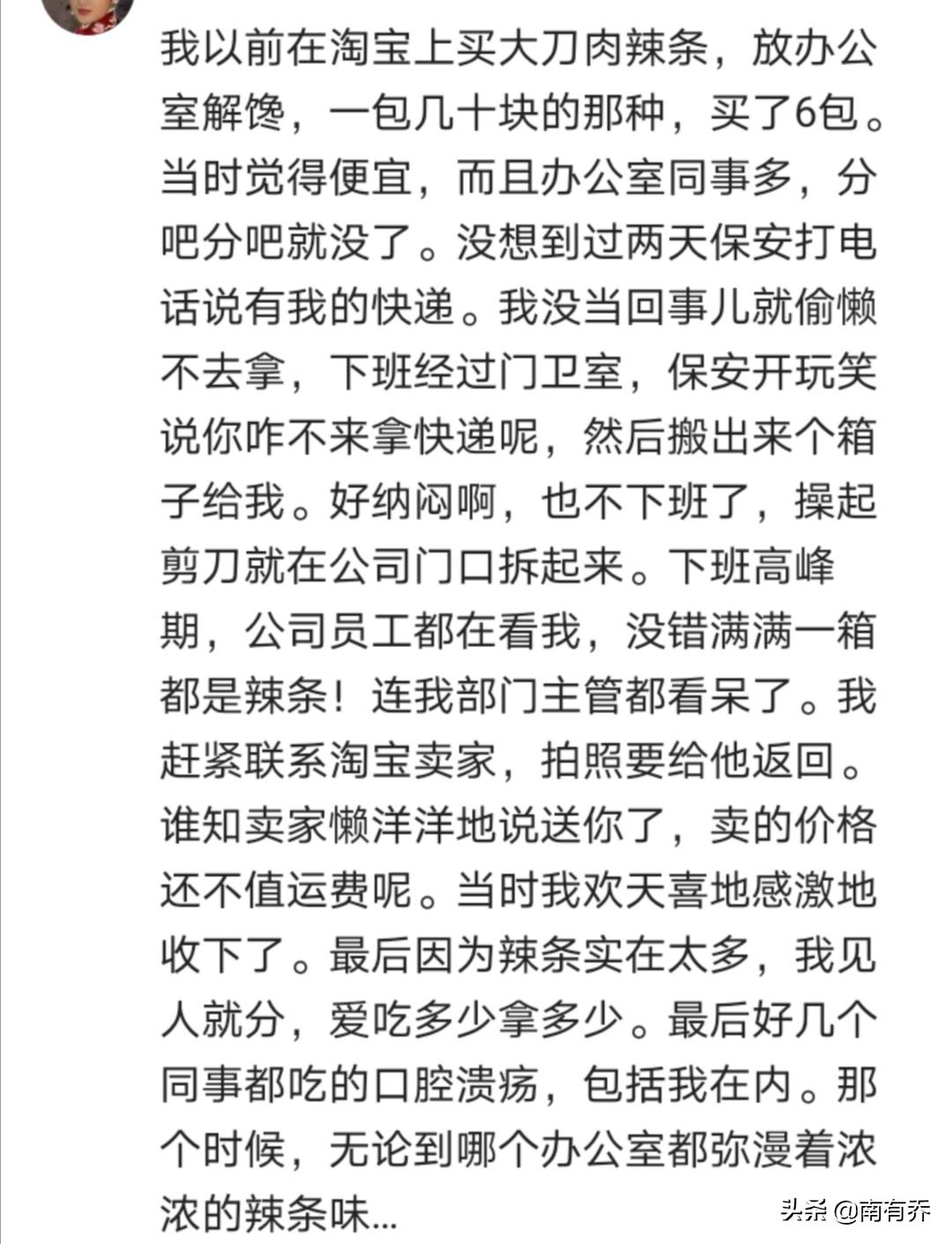 我以前在淘宝上买大刀肉辣条，放办公室解馋，一包几十块的那种，买了6包。当时觉得便宜，而且办公室同事多，分吧分吧就没了。没想到过两天保安打电话说有我的快递。我没当回事儿就偷懒不去拿，下班经过门卫室，保安开玩笑说你咋不来拿快递呢，然后搬出来个箱子给我。好纳闷啊，也不下班了，操起剪刀就在公司门口拆起来。下班高峰期，公司员工都在看我，没错满满一箱都是辣条！连我部门主管都看呆了。我赶紧联系淘宝卖家，拍照要给他返回。谁知卖家懒洋洋地说送你了，卖的价格还不值运费呢。当时我欢天喜地感激地收下了。最后因为辣条实在太多，我见人就分，爱吃多少拿多少。最后好几个同事都吃的口腔溃疡，包括我在内。那个时候，无论到哪个办公室都弥漫着浓浓的辣条味...

头条 @南有乔